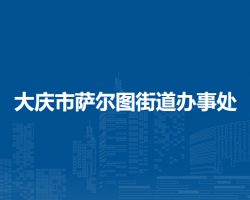 大庆市萨尔图街道办事处